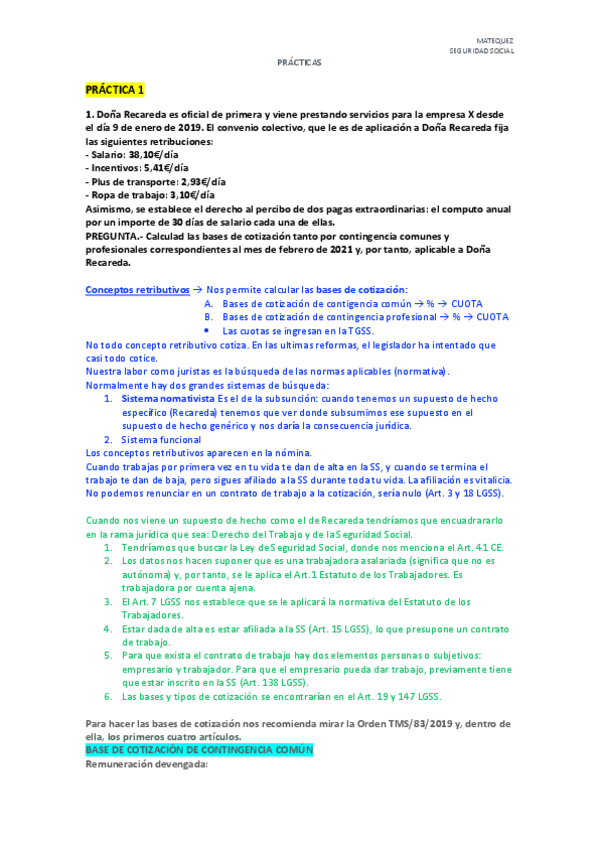 MATEQUEZ
SEGURIDAD SOCIAL

PRÁCTICAS

PRÁCTICA 1

1. Doña Recareda es oficial de primera y viene prestando servicios para la empresa X desde el día 9 de enero de 2019. El convenio colectivo, que le es de aplicación a Doña Recareda fija las siguientes retribuciones:
- Salario: 38,10€/día
- Incentivos: 5,41€/día
- Plus de transporte: 2,93€/día
- Ropa de trabajo: 3,10€/día
Asimismo, se establece el derecho al percibo de dos pagas extraordinarias: el computo anual por un importe de 30 días de salario cada una de ellas.
PREGUNTA.- Calculad las bases de cotización tanto por contingencia comunes y profesionales correspondientes al mes de febrero de 2021 y, por tanto, aplicable a Doña Recareda.

Conceptos retributivos → Nos permite calcular las bases de cotización:
A. Bases de cotización de contigencia común → % → CUOTA
B. Bases de cotización de contingencia profesional → % → CUOTA
• Las cuotas se ingresan en la TGSS.
No todo concepto retributivo cotiza. En las ultimas reformas, el legislador ha intentado que casi todo cotice.
Nuestra labor como juristas es la búsqueda de las normas aplicables (normativa).
Normalmente hay dos grandes sistemas de búsqueda:
1. Sistema nomativista Es el de la subsunción: cuando tenemos un supuesto de hecho específico (Recareda) tenemos que ver donde subsumimos ese supuesto en el supuesto de hecho genérico y nos daría la consecuencia jurídica.
2. Sistema funcional
Los conceptos retributivos aparecen en la nómina.
Cuando trabajas por primera vez en tu vida te dan de alta en la SS, y cuando se termina el trabajo te dan de baja, pero sigues afiliado a la SS durante toda tu vida. La afiliación es vitalicia. No podemos renunciar en un contrato de trabajo a la cotización, sería nulo (Art. 3 y 18 LGSS).

Cuando nos viene un supuesto de hecho como el de Recareda tendríamos que encuadrararlo en la rama jurídica que sea: Derecho del Trabajo y de la Seguridad Social.
1. Tendríamos que buscar la Ley de Seguridad Social, donde nos menciona el Art. 41 CE.
2. Los datos nos hacen suponer que es una trabajadora asalariada (significa que no es autónoma) y, por tanto, se le aplica el Art.1 Estatuto de los Trabajadores. Es trabajadora por cuenta ajena.
3. El Art. 7 LGSS nos establece que se le aplicará la normativa del Estatuto de los Trabajadores.
4. Estar dada de alta es estar afiliada a la SS (Art. 15 LGSS), lo que presupone un contrato de trabajo.
5. Para que exista el contrato de trabajo hay dos elementos personas o subjetivos: empresario y trabajador. Para que el empresario pueda dar trabajo, previamente tiene que estar inscrito en la SS (Art. 138 LGSS).
6. Las bases y tipos de cotización se encontrarían en el Art. 19 y 147 LGSS.

Para hacer las bases de cotización nos recomienda mirar la Orden TMS/83/2019 y, dentro de ella, los primeros cuatro artículos.
BASE DE COTIZACIÓN DE CONTINGENCIA COMÚN
Remuneración devengada: